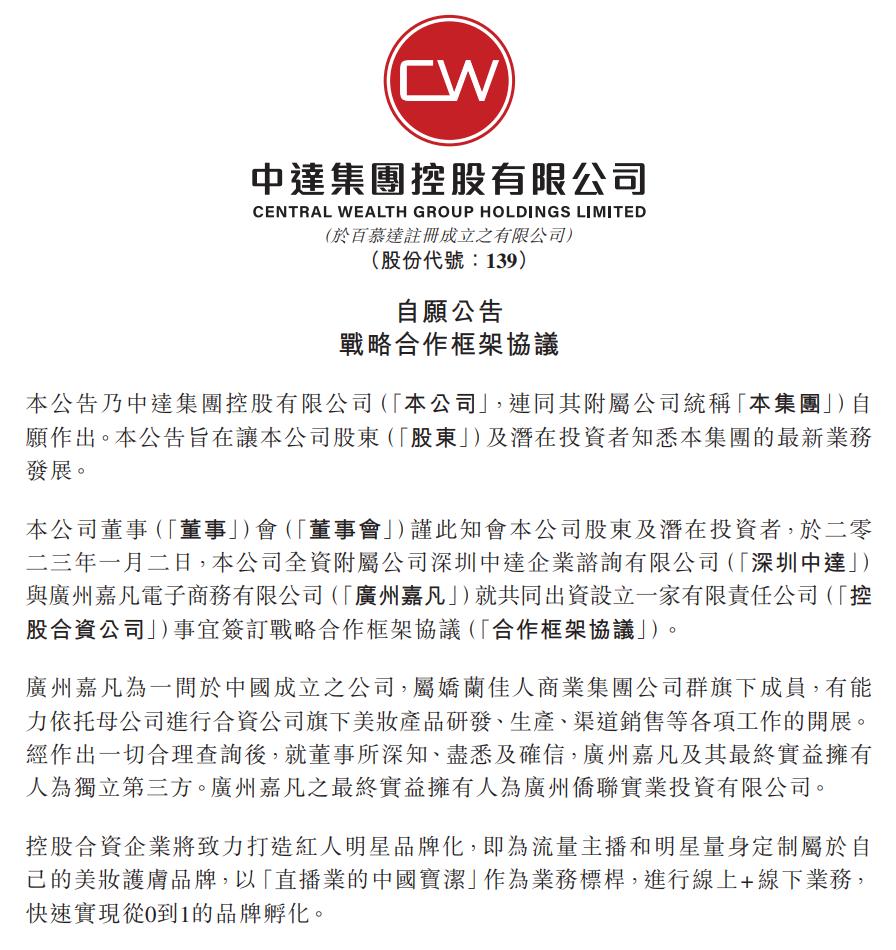 CW

中達集團控股有限公司
CENTRAL WEALTH GROUP HOLDINGS LIMITED
(於百慕達註冊成立之有限公司)
(股份代號:139)

自願公告
戰略合作框架協議

本公告乃中達集團控股有限公司(「本公司」,連同其附屬公司統稱「本集團」)自願作出。本公告旨在讓本公司股東(「股東」)及潛在投資者知悉本集團的最新業務發展。

本公司董事(「董事」)會(「董事會」)謹此知會本公司股東及潛在投資者,於二零二三年一月二日,本公司全資附屬公司深圳中達企業諮詢有限公司(「深圳中達」)與廣州嘉凡電子商務有限公司(「廣州嘉凡」)就共同出資設立一家有限責任公司(「控股合資公司」)事宜簽訂戰略合作框架協議(「合作框架協議」)。

廣州嘉凡為一間於中國成立之公司,屬嬌蘭佳人商業集團公司群旗下成員,有能力依托母公司進行合資公司旗下美妝產品研發、生產、渠道銷售等各項工作的開展。經作出一切合理查詢後,就董事所深知、盡悉及確信,廣州嘉凡及其最終實益擁有人為獨立第三方。廣州嘉凡之最終實益擁有人為廣州僑聯實業投資有限公司。

控股合資企業將致力打造紅人明星品牌化,即為流量主播和明星量身定制屬於自己的美妝護膚品牌,以「直播業的中國寶潔」作為業務標桿,進行線上+線下業務,快速實現從0到1的品牌孵化。